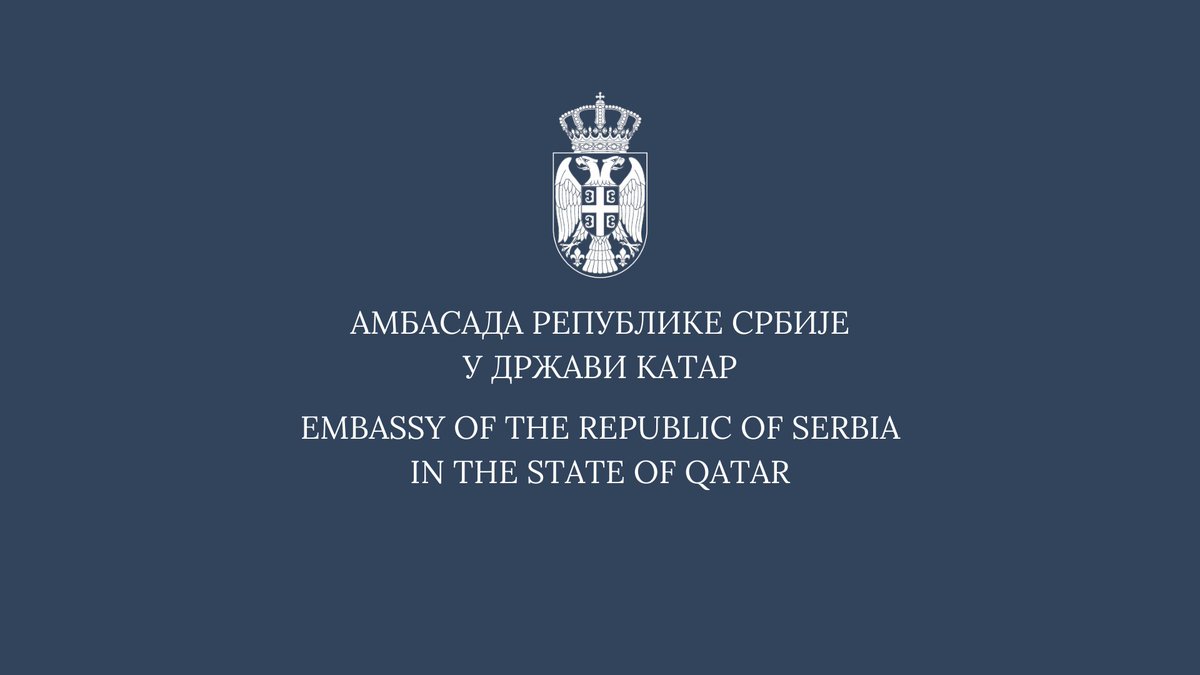 АМБАСАДА РЕПУБЛИКЕ СРБИЈЕ
У ДРЖАВИ КАТАР

EMBASSY OF THE REPUBLIC OF SERBIA
IN THE STATE OF QATAR